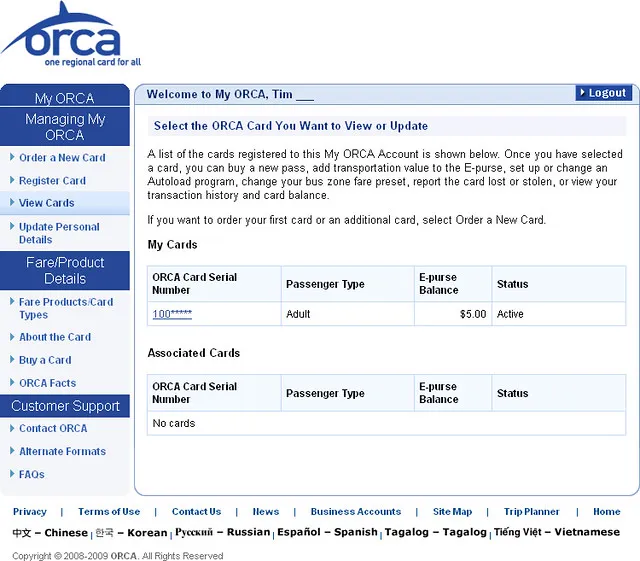 orca
one regional card for all

My ORCA
Managing My ORCA
Order a New Card
Register Card
View Cards
Update Personal Details
Fare/Product Details
Fare Products/Card Types
About the Card
Buy a Card
ORCA Facts
Customer Support
Contact ORCA
Alternate Formats
FAQs

Welcome to My ORCA, Tim ___
Logout

Select the ORCA Card You Want to View or Update

A list of the cards registered to this My ORCA Account is shown below. Once you have selected a card, you can buy a new pass, add transportation value to the E-purse, set up or change an Autoload program, change your bus zone fare preset, report the card lost or stolen, or view your transaction history and card balance.

If you want to order your first card or an additional card, select Order a New Card.

My Cards

| ORCA Card Serial Number | Passenger Type | E-purse Balance | Status |
|---|---|---|---|
| 100***** | Adult | $5.00 | Active |

Associated Cards

| ORCA Card Serial Number | Passenger Type | E-purse Balance | Status |
|---|---|---|---|
| No cards | | | |

Privacy | Terms of Use | Contact Us | News | Business Accounts | Site Map | Trip Planner | Home

中文 – Chinese | 한국 – Korean | Русский – Russian | Español – Spanish | Tagalog – Tagalog | Tiếng Việt – Vietnamese

Copyright © 2008-2009 ORCA. All Rights Reserved